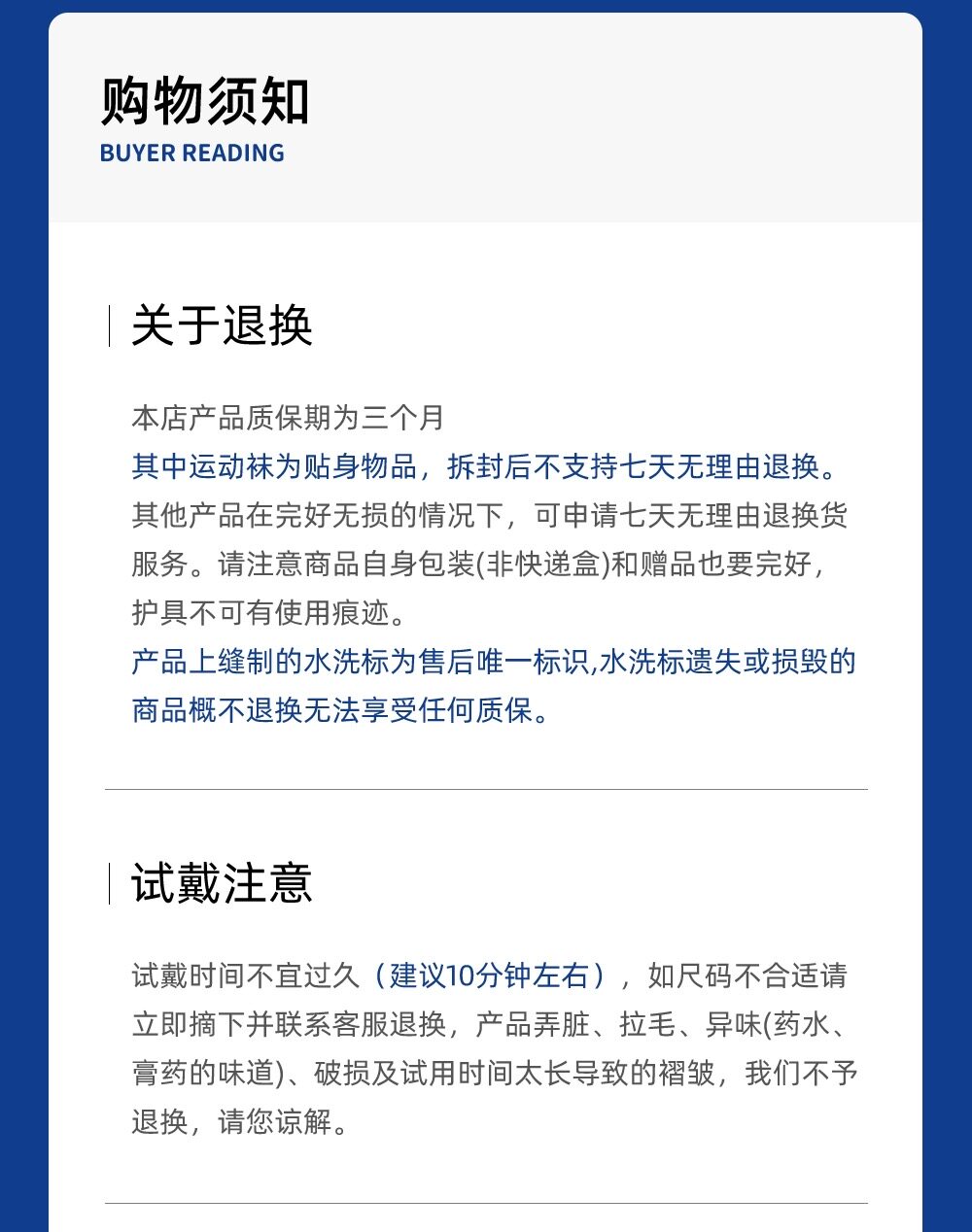 购物须知
BUYER READING

关于退换

本店产品质保期为三个月
其中运动袜为贴身物品，拆封后不支持七天无理由退换。
其他产品在完好无损的情况下，可申请七天无理由退换货服务。请注意商品自身包装(非快递盒)和赠品也要完好，护具不可有使用痕迹。
产品上缝制的水洗标为售后唯一标识,水洗标遗失或损毁的商品概不退换无法享受任何质保。

试戴注意

试戴时间不宜过久（建议10分钟左右），如尺码不合适请立即摘下并联系客服退换，产品弄脏、拉毛、异味(药水、膏药的味道)、破损及试用时间太长导致的褶皱，我们不予退换，请您谅解。